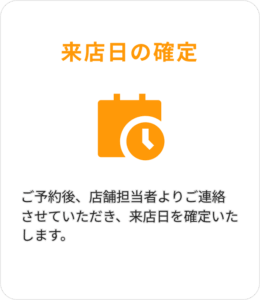 来店日の確定

ご予約後、店舗担当者よりご連絡させていただき、来店日を確定いたします。